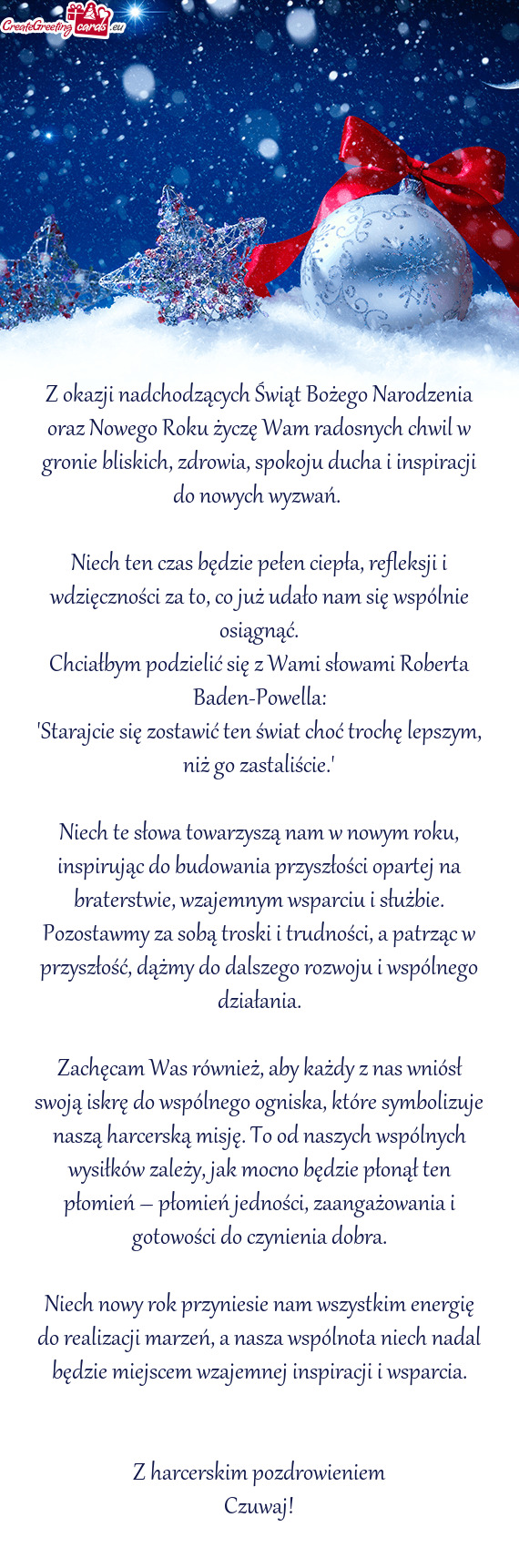 CreateGreetingcards.eu

Z okazji nadchodzących Świąt Bożego Narodzenia oraz Nowego Roku życzę Wam radosnych chwil w gronie bliskich, zdrowia, spokoju ducha i inspiracji do nowych wyzwań.

Niech ten czas będzie pełen ciepła, refleksji i wdzięczności za to, co już udało nam się wspólnie osiągnąć.
Chciałbym podzielić się z Wami słowami Roberta Baden-Powella:
'Starajcie się zostawić ten świat choć trochę lepszym, niż go zastaliście.'

Niech te słowa towarzyszą nam w nowym roku, inspirując do budowania przyszłości opartej na braterstwie, wzajemnym wsparciu i służbie. Pozostawmy za sobą troski i trudności, a patrząc w przyszłość, dążmy do dalszego rozwoju i wspólnego działania.

Zachęcam Was również, aby każdy z nas wniósł swoją iskrę do wspólnego ogniska, które symbolizuje naszą harcerską misję. To od naszych wspólnych wysiłków zależy, jak mocno będzie płonął ten płomień – płomień jedności, zaangażowania i gotowości do czynienia dobra.

Niech nowy rok przyniesie nam wszystkim energię do realizacji marzeń, a nasza wspólnota niech nadal będzie miejscem wzajemnej inspiracji i wsparcia.

Z harcerskim pozdrowieniem
Czuwaj!